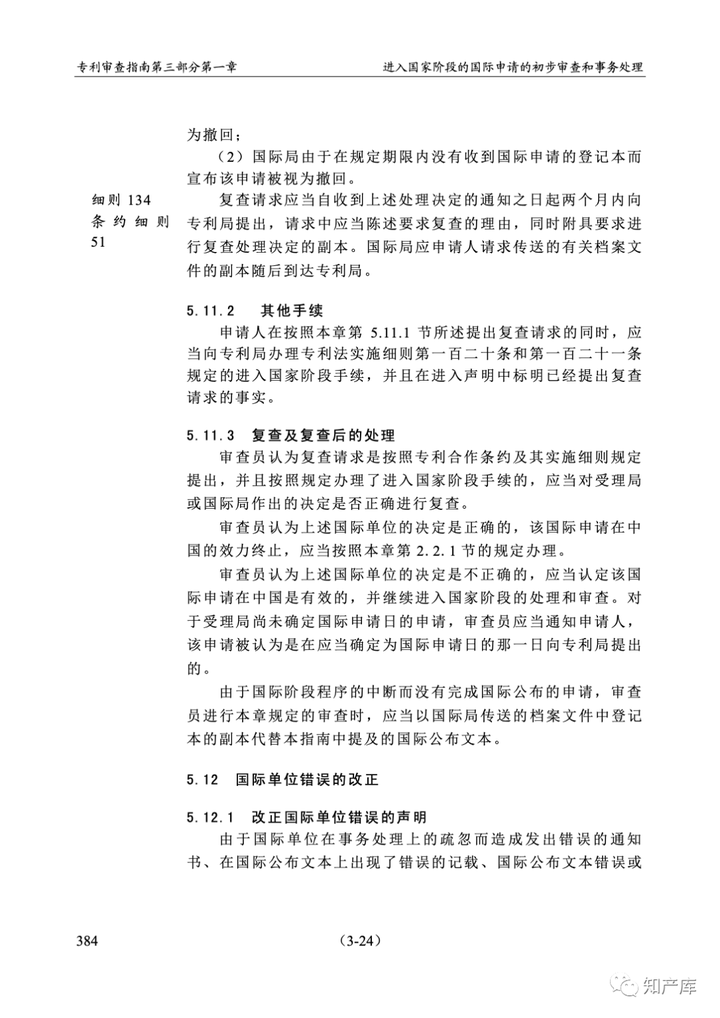 专利审查指南第三部分第一章

进入国家阶段的国际申请的初步审查和事务处理

为撤回；

（2）国际局由于在规定期限内没有收到国际申请的登记本而宣布该申请被视为撤回。

细则 134
条约细则 51

复查请求应当自收到上述处理决定的通知之日起两个月内向专利局提出，请求中应当陈述要求复查的理由，同时附具要求进行复查处理决定的副本。国际局应申请人请求传送的有关档案文件的副本随后到达专利局。

5.11.2　其他手续

申请人在按照本章第 5.11.1 节所述提出复查请求的同时，应当向专利局办理专利法实施细则第一百二十条和第一百二十一条规定的进入国家阶段手续，并且在进入声明中标明已经提出复查请求的事实。

5.11.3　复查及复查后的处理

审查员认为复查请求是按照专利合作条约及其实施细则规定提出，并且按照规定办理了进入国家阶段手续的，应当对受理局或国际局作出的决定是否正确进行复查。

审查员认为上述国际单位的决定是正确的，该国际申请在中国的效力终止，应当按照本章第 2.2.1 节的规定办理。

审查员认为上述国际单位的决定是不正确的，应当认定该国际申请在中国是有效的，并继续进入国家阶段的处理和审查。对于受理局尚未确定国际申请日的申请，审查员应当通知申请人，该申请被认为是在应当确定为国际申请日的那一日向专利局提出的。

由于国际阶段程序的中断而没有完成国际公布的申请，审查员进行本章规定的审查时，应当以国际局传送的档案文件中登记本的副本代替本指南中提及的国际公布文本。

5.12　国际单位错误的改正

5.12.1　改正国际单位错误的声明

由于国际单位在事务处理上的疏忽而造成发出错误的通知书、在国际公布文本上出现了错误的记载、国际公布文本错误或

384

（3-24）

知产库